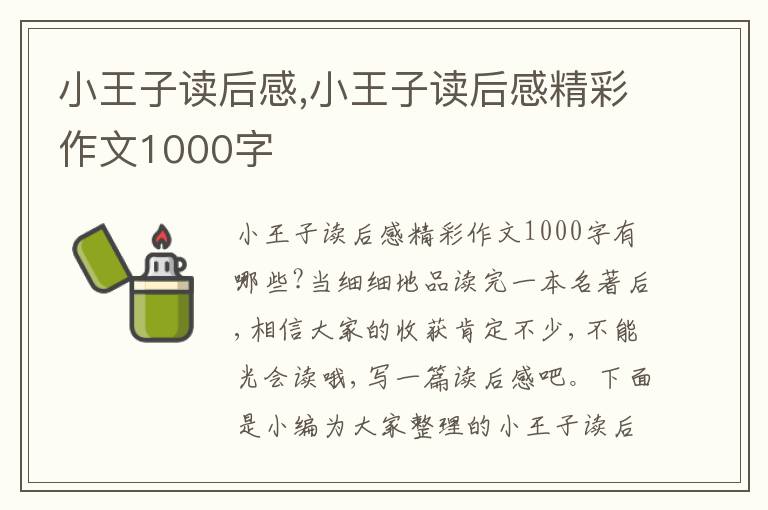 小王子读后感,小王子读后感精彩作文1000字

小王子读后感精彩作文1000字有哪些?当细细地品读完一本名著后,相信大家的收获肯定不少,不能光会读哦,写一篇读后感吧。下面是小编为大家整理的小王子读后